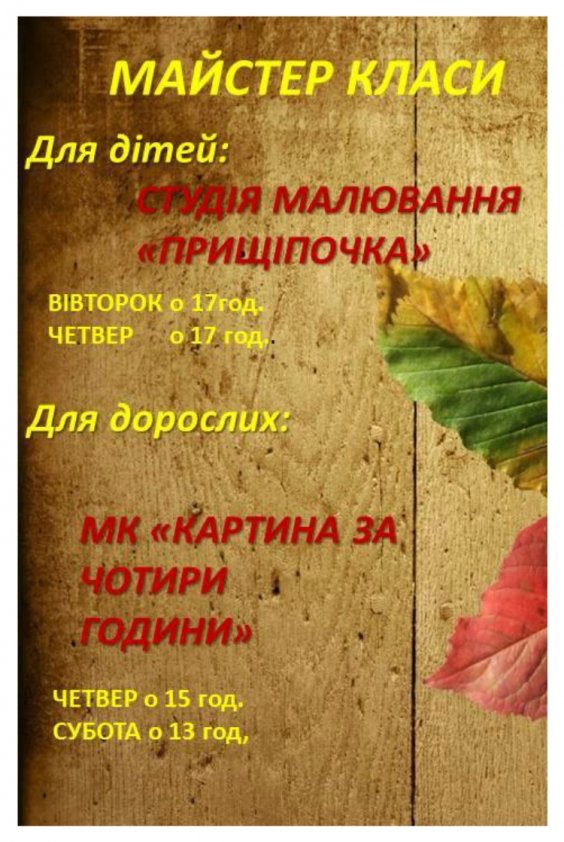 МАЙСТЕР КЛАСИ

Для дітей:

СТУДІЯ МАЛЮВАННЯ «ПРИЩІПОЧКА»

ВІВТОРОК о 17год.
ЧЕТВЕР о 17 год.

Для дорослих:

МК «КАРТИНА ЗА ЧОТИРИ ГОДИНИ»

ЧЕТВЕР о 15 год.
СУБОТА о 13 год,